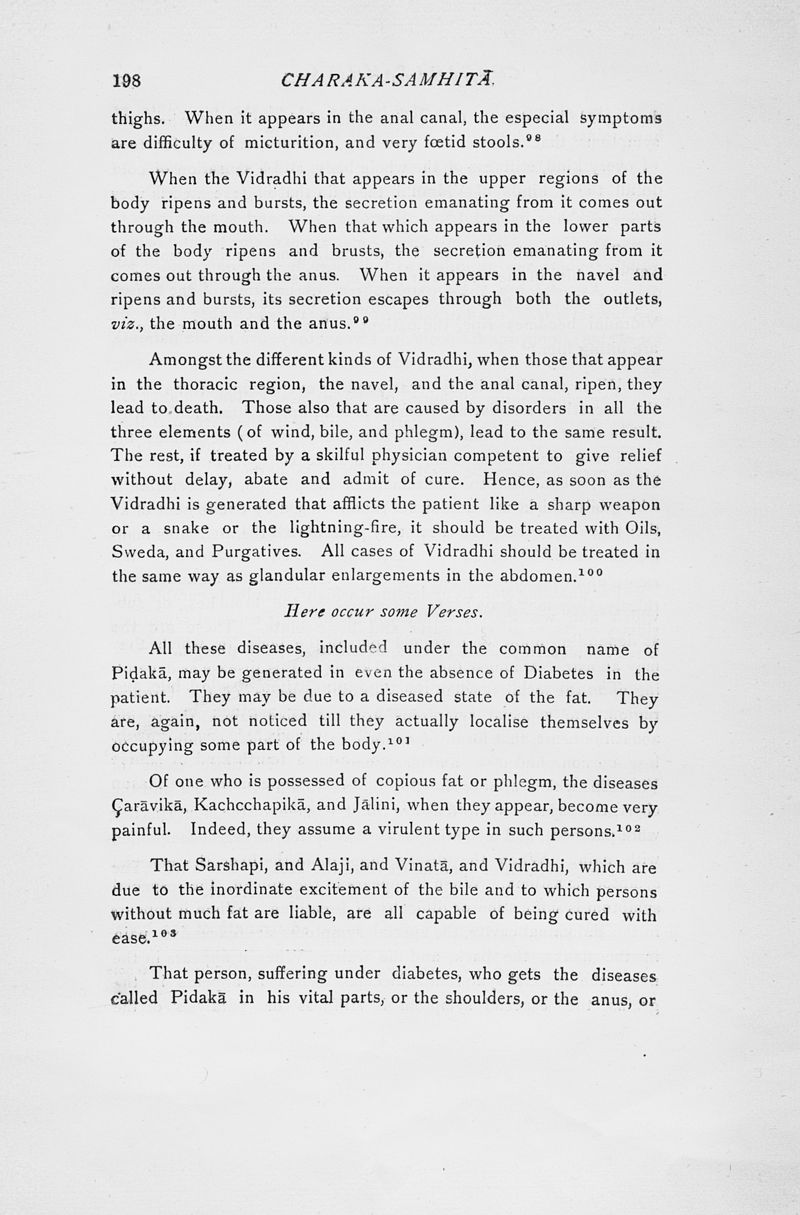 198 CHARAKA-SAMHITĀ.

thighs. When it appears in the anal canal, the especial symptoms are difficulty of micturition, and very fœtid stools.$^{98}$

When the Vidradhi that appears in the upper regions of the body ripens and bursts, the secretion emanating from it comes out through the mouth. When that which appears in the lower parts of the body ripens and brusts, the secretion emanating from it comes out through the anus. When it appears in the navel and ripens and bursts, its secretion escapes through both the outlets, viz., the mouth and the anus.$^{99}$

Amongst the different kinds of Vidradhi, when those that appear in the thoracic region, the navel, and the anal canal, ripen, they lead to death. Those also that are caused by disorders in all the three elements (of wind, bile, and phlegm), lead to the same result. The rest, if treated by a skilful physician competent to give relief without delay, abate and admit of cure. Hence, as soon as the Vidradhi is generated that afflicts the patient like a sharp weapon or a snake or the lightning-fire, it should be treated with Oils, Sweda, and Purgatives. All cases of Vidradhi should be treated in the same way as glandular enlargements in the abdomen.$^{100}$

Here occur some Verses.

All these diseases, included under the common name of Piḍakā, may be generated in even the absence of Diabetes in the patient. They may be due to a diseased state of the fat. They are, again, not noticed till they actually localise themselves by occupying some part of the body.$^{101}$

Of one who is possessed of copious fat or phlegm, the diseases Çarāvikā, Kachcchapikā, and Jālini, when they appear, become very painful. Indeed, they assume a virulent type in such persons.$^{102}$

That Sarshapi, and Alaji, and Vinatā, and Vidradhi, which are due to the inordinate excitement of the bile and to which persons without much fat are liable, are all capable of being cured with ease.$^{103}$

That person, suffering under diabetes, who gets the diseases called Pidakā in his vital parts, or the shoulders, or the anus, or